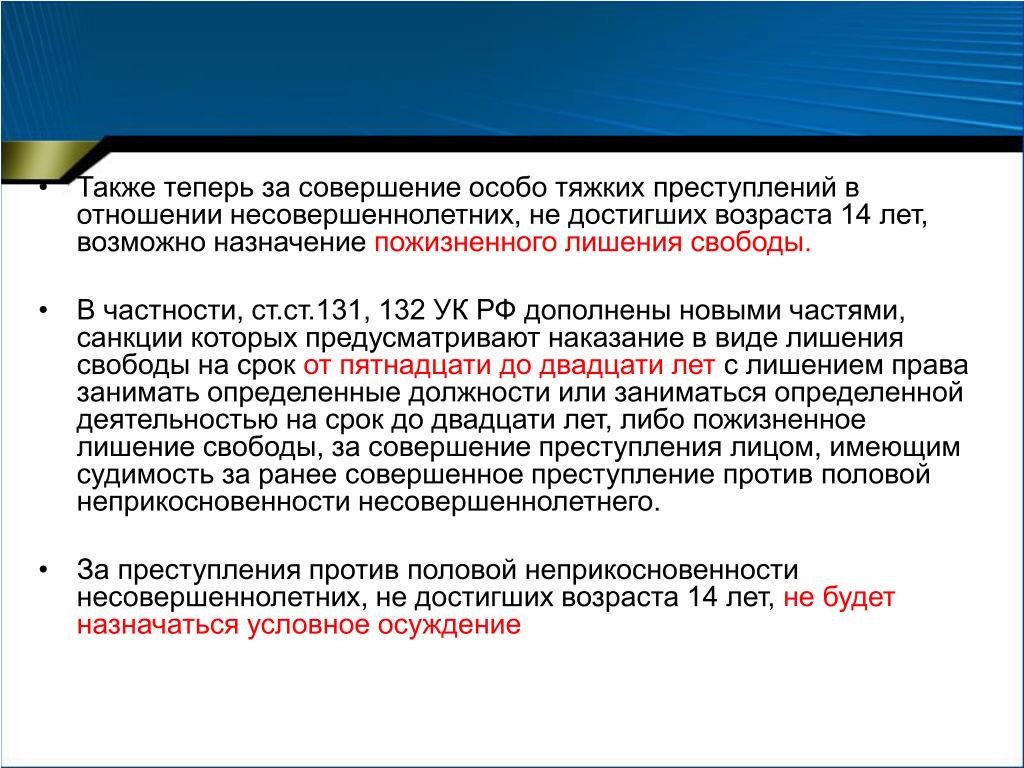 • Также теперь за совершение особо тяжких преступлений в отношении несовершеннолетних, не достигших возраста 14 лет, возможно назначение пожизненного лишения свободы.

• В частности, ст.ст.131, 132 УК РФ дополнены новыми частями, санкции которых предусматривают наказание в виде лишения свободы на срок от пятнадцати до двадцати лет с лишением права занимать определенные должности или заниматься определенной деятельностью на срок до двадцати лет, либо пожизненное лишение свободы, за совершение преступления лицом, имеющим судимость за ранее совершенное преступление против половой неприкосновенности несовершеннолетнего.

• За преступления против половой неприкосновенности несовершеннолетних, не достигших возраста 14 лет, не будет назначаться условное осуждение